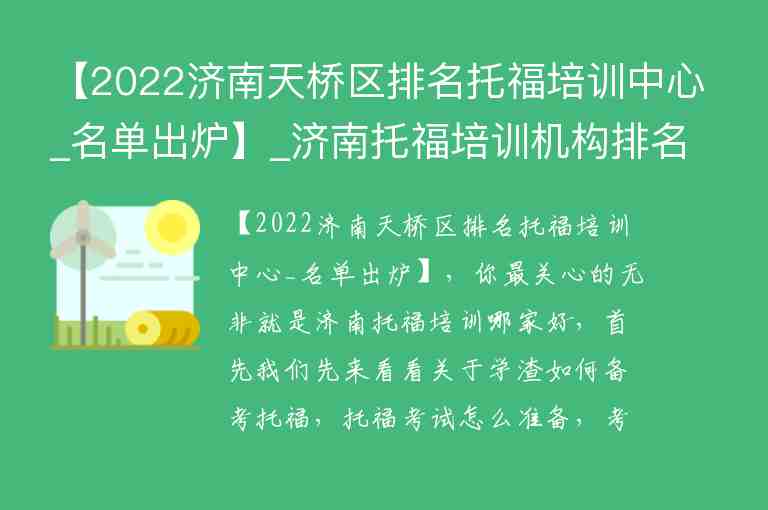 【2022济南天桥区排名托福培训中心_名单出炉】_济南托福培训机构排名

【2022济南天桥区排名托福培训中心_名单出炉】，你最关心的无非就是济南托福培训哪家好，首先我们先来看看关于学渣如何备考托福，托福考试怎么准备，考